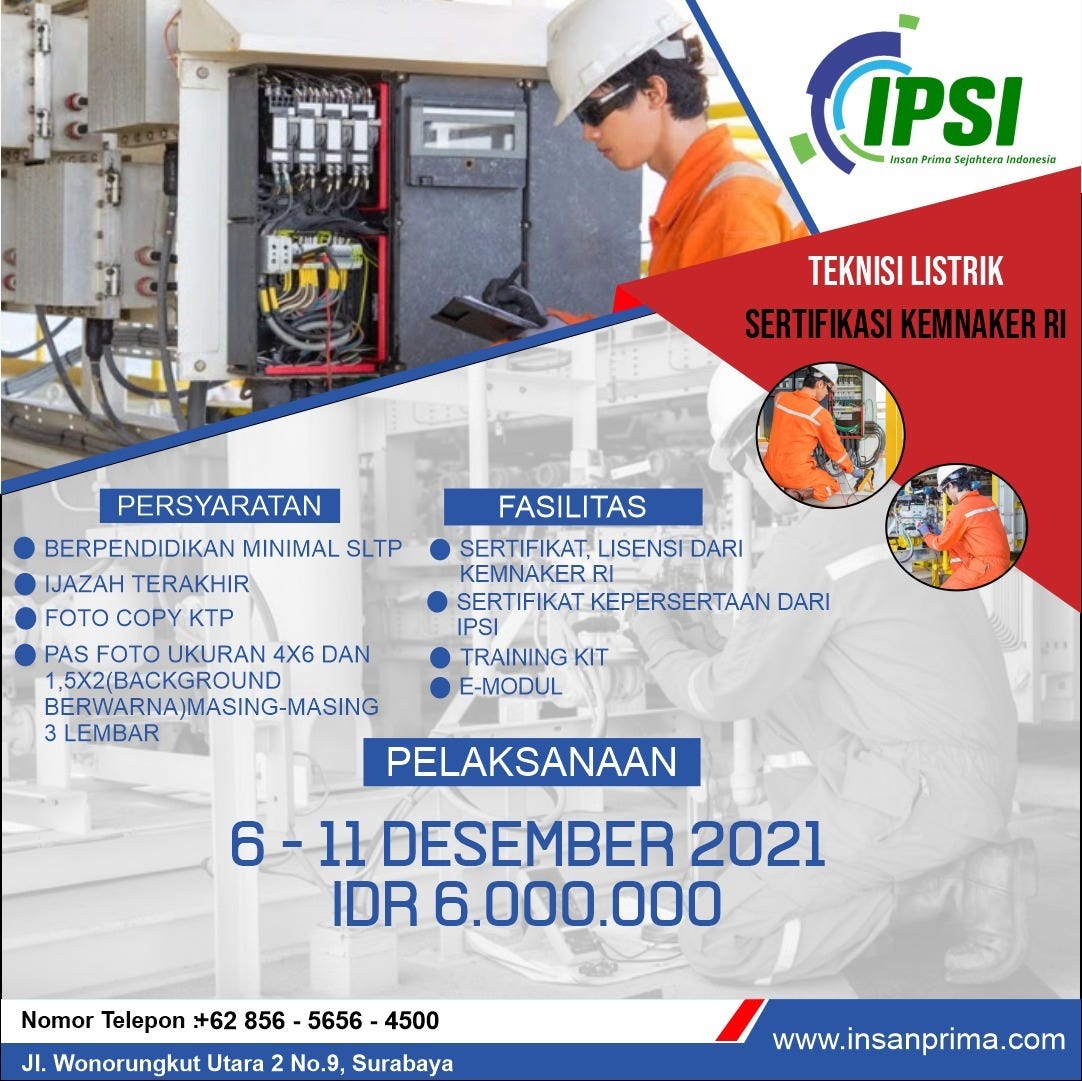 IPSI
Insan Prima Sejahtera Indonesia

TEKNISI LISTRIK
SERTIFIKASI KEMNAKER RI

PERSYARATAN
• BERPENDIDIKAN MINIMAL SLTP
• IJAZAH TERAKHIR
• FOTO COPY KTP
• PAS FOTO UKURAN 4X6 DAN 1,5X2(BACKGROUND BERWARNA)MASING-MASING 3 LEMBAR

FASILITAS
• SERTIFIKAT, LISENSI DARI KEMNAKER RI
• SERTIFIKAT KEPERSERTAAN DARI IPSI
• TRAINING KIT
• E-MODUL

PELAKSANAAN

6 - 11 DESEMBER 2021
IDR 6.000.000

Nomor Telepon :+62 856 - 5656 - 4500
Jl. Wonorungkut Utara 2 No.9, Surabaya
www.insanprima.com